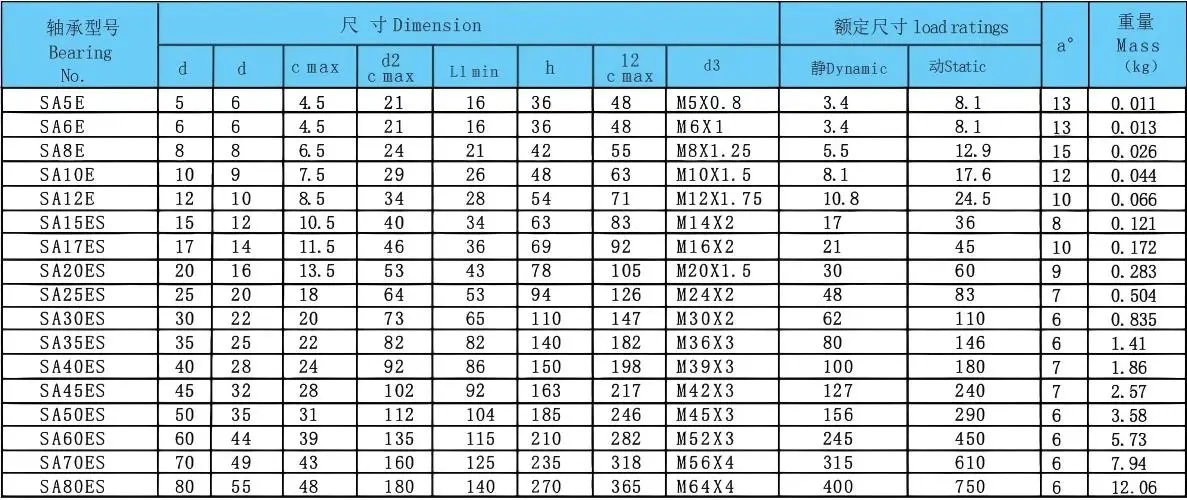 | 轴承型号 Bearing No. | 尺 寸 Dimension | | | | | | | | 额定尺寸 load ratings | | a° | 重量 Mass (kg) |
|---|---|---|---|---|---|---|---|---|---|---|---|---|
| | d | d | c max | d2 c max | L1 min | h | 12 c max | d3 | 静Dynamic | 动Static | | |
| SA5E | 5 | 6 | 4.5 | 21 | 16 | 36 | 48 | M5X0.8 | 3.4 | 8.1 | 13 | 0.011 |
| SA6E | 6 | 6 | 4.5 | 21 | 16 | 36 | 48 | M6X1 | 3.4 | 8.1 | 13 | 0.013 |
| SA8E | 8 | 8 | 6.5 | 24 | 21 | 42 | 55 | M8X1.25 | 5.5 | 12.9 | 15 | 0.026 |
| SA10E | 10 | 9 | 7.5 | 29 | 26 | 48 | 63 | M10X1.5 | 8.1 | 17.6 | 12 | 0.044 |
| SA12E | 12 | 10 | 8.5 | 34 | 28 | 54 | 71 | M12X1.75 | 10.8 | 24.5 | 10 | 0.066 |
| SA15ES | 15 | 12 | 10.5 | 40 | 34 | 63 | 83 | M14X2 | 17 | 36 | 8 | 0.121 |
| SA17ES | 17 | 14 | 11.5 | 46 | 36 | 69 | 92 | M16X2 | 21 | 45 | 10 | 0.172 |
| SA20ES | 20 | 16 | 13.5 | 53 | 43 | 78 | 105 | M20X1.5 | 30 | 60 | 9 | 0.283 |
| SA25ES | 25 | 20 | 18 | 64 | 53 | 94 | 126 | M24X2 | 48 | 83 | 7 | 0.504 |
| SA30ES | 30 | 22 | 20 | 73 | 65 | 110 | 147 | M30X2 | 62 | 110 | 6 | 0.835 |
| SA35ES | 35 | 25 | 22 | 82 | 82 | 140 | 182 | M36X3 | 80 | 146 | 6 | 1.41 |
| SA40ES | 40 | 28 | 24 | 92 | 86 | 150 | 198 | M39X3 | 100 | 180 | 7 | 1.86 |
| SA45ES | 45 | 32 | 28 | 102 | 92 | 163 | 217 | M42X3 | 127 | 240 | 7 | 2.57 |
| SA50ES | 50 | 35 | 31 | 112 | 104 | 185 | 246 | M45X3 | 156 | 290 | 6 | 3.58 |
| SA60ES | 60 | 44 | 39 | 135 | 115 | 210 | 282 | M52X3 | 245 | 450 | 6 | 5.73 |
| SA70ES | 70 | 49 | 43 | 160 | 125 | 235 | 318 | M56X4 | 315 | 610 | 6 | 7.94 |
| SA80ES | 80 | 55 | 48 | 180 | 140 | 270 | 365 | M64X4 | 400 | 750 | 6 | 12.06 |